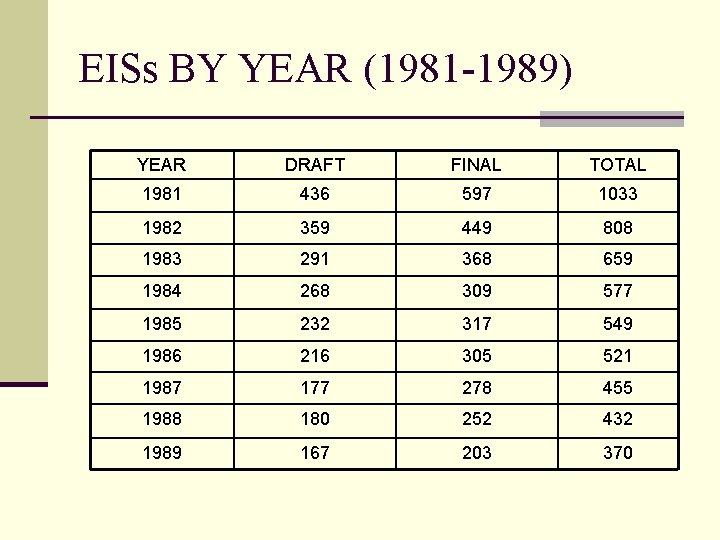 EISs BY YEAR (1981-1989)

| YEAR | DRAFT | FINAL | TOTAL |
|---|---|---|---|
| 1981 | 436 | 597 | 1033 |
| 1982 | 359 | 449 | 808 |
| 1983 | 291 | 368 | 659 |
| 1984 | 268 | 309 | 577 |
| 1985 | 232 | 317 | 549 |
| 1986 | 216 | 305 | 521 |
| 1987 | 177 | 278 | 455 |
| 1988 | 180 | 252 | 432 |
| 1989 | 167 | 203 | 370 |